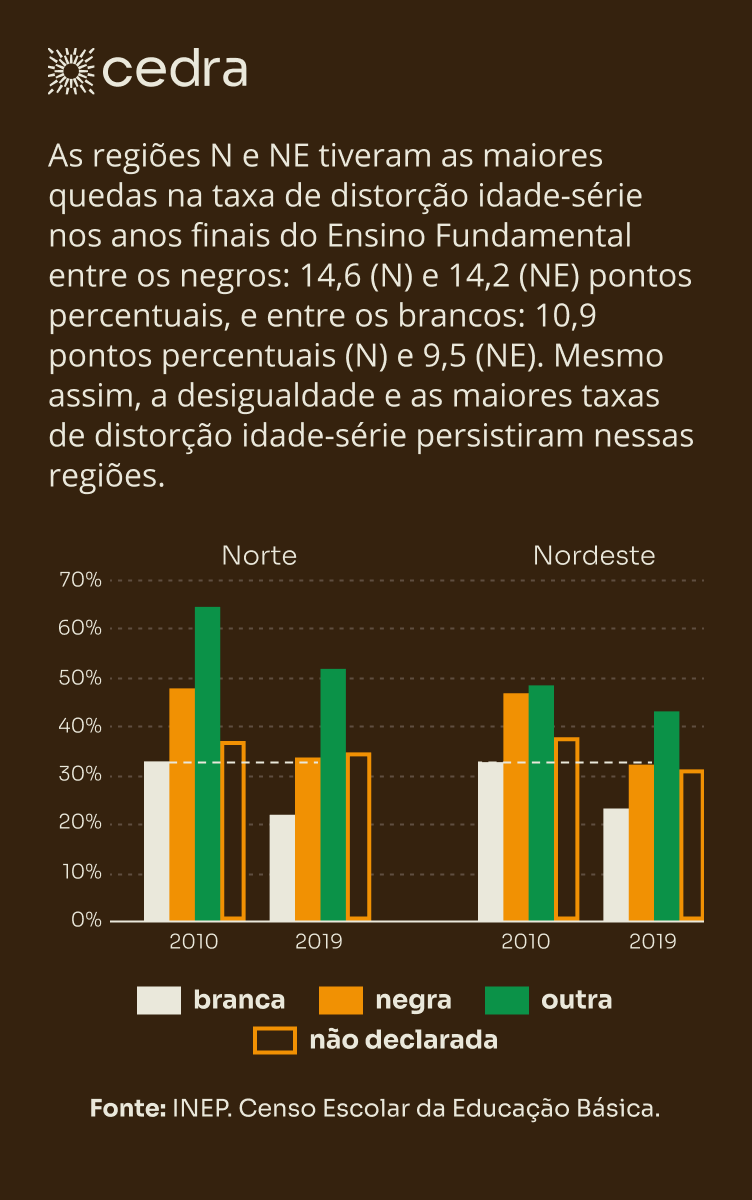 cedra

As regiões N e NE tiveram as maiores quedas na taxa de distorção idade-série nos anos finais do Ensino Fundamental entre os negros: 14,6 (N) e 14,2 (NE) pontos percentuais, e entre os brancos: 10,9 pontos percentuais (N) e 9,5 (NE). Mesmo assim, a desigualdade e as maiores taxas de distorção idade-série persistiram nessas regiões.

Norte

Nordeste

70%
60%
50%
40%
30%
20%
10%
0%

2010
2019
2010
2019

branca
negra
outra
não declarada

**Fonte:** INEP. Censo Escolar da Educação Básica.